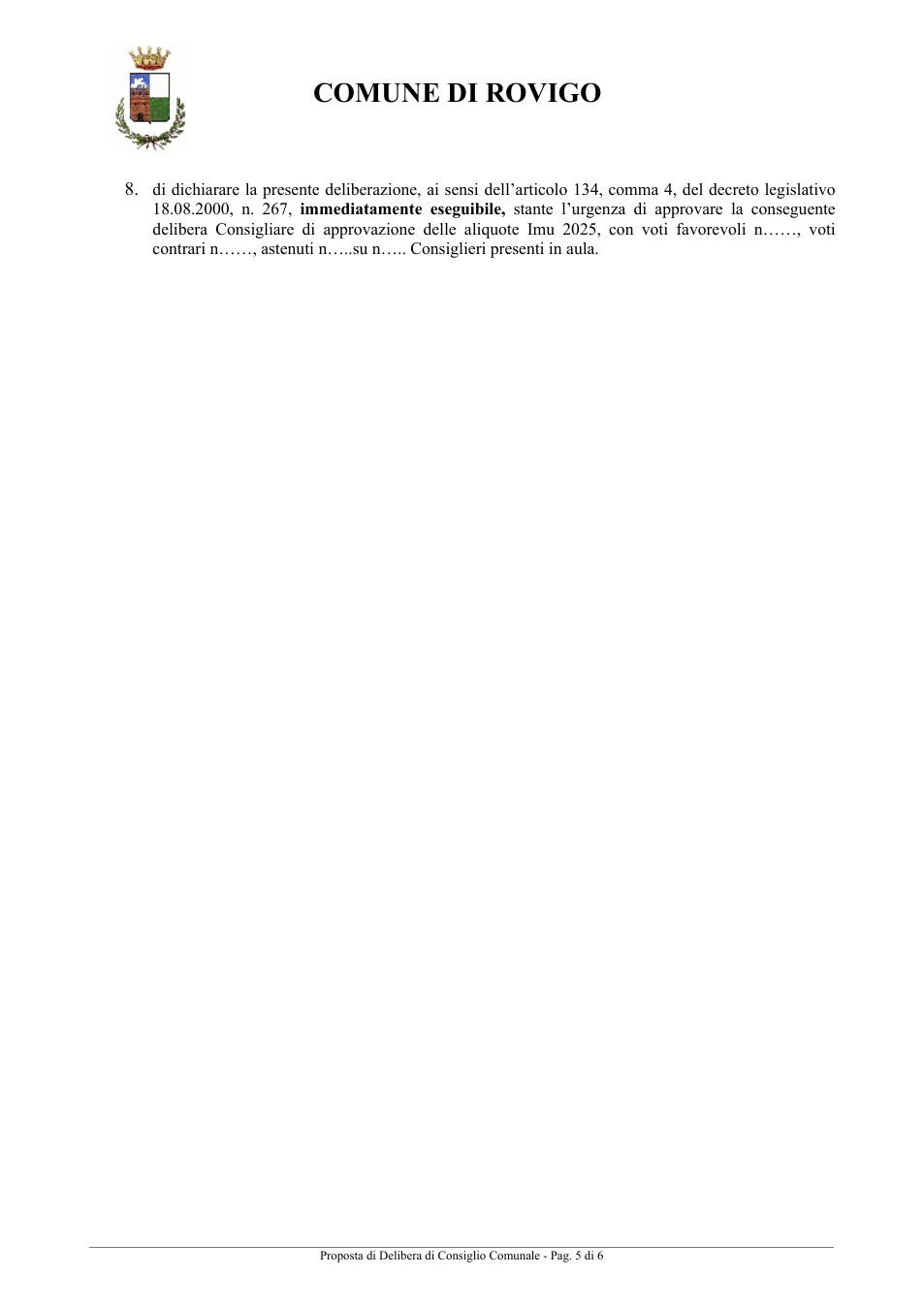 COMUNE DI ROVIGO

8. di dichiarare la presente deliberazione, ai sensi dell'articolo 134, comma 4, del decreto legislativo 18.08.2000, n. 267, immediatamente eseguibile, stante l'urgenza di approvare la conseguente delibera Consigliare di approvazione delle aliquote Imu 2025, con voti favorevoli n……, voti contrari n……, astenuti n…..su n….. Consiglieri presenti in aula.

Proposta di Delibera di Consiglio Comunale - Pag. 5 di 6